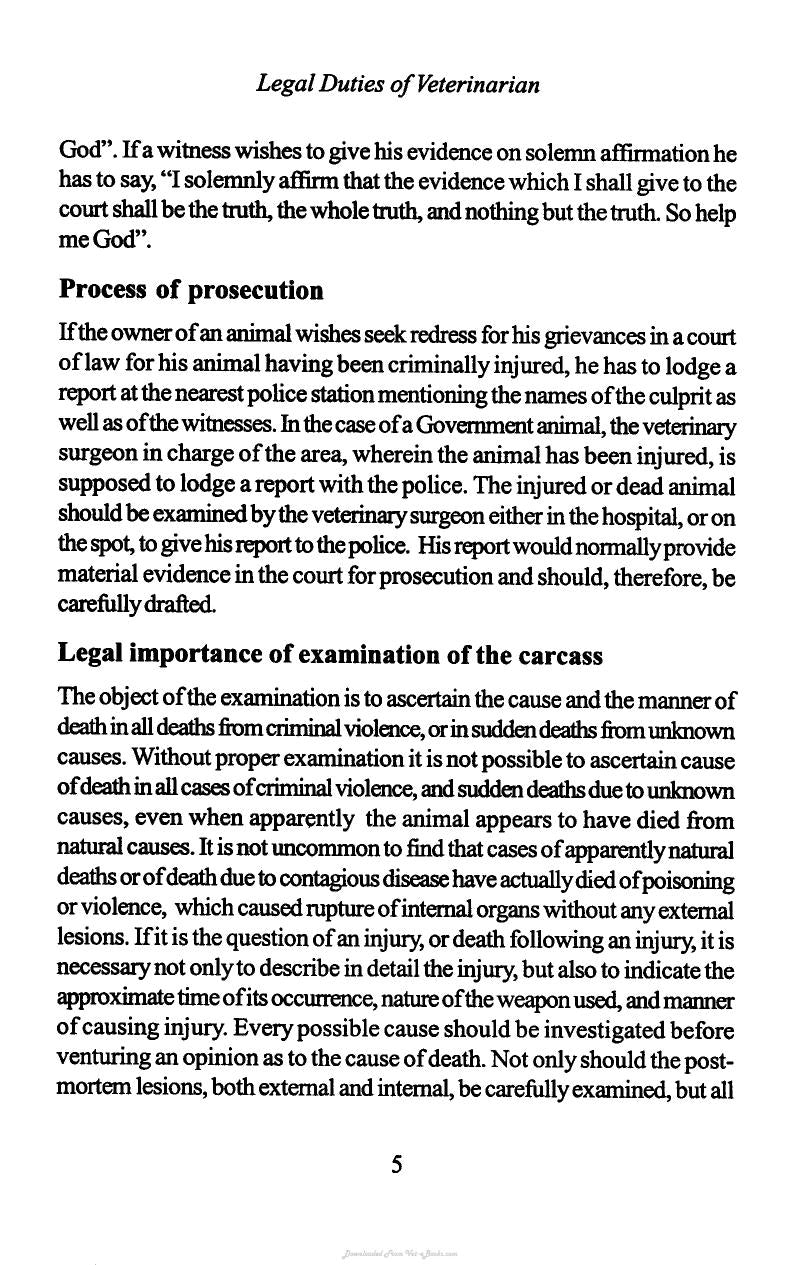 Legal Duties of Veterinarian

God". If a witness wishes to give his evidence on solemn affirmation he has to say, "I solemnly affirm that the evidence which I shall give to the court shall be the truth, the whole truth, and nothing but the truth. So help me God".

Process of prosecution

If the owner of an animal wishes seek redress for his grievances in a court of law for his animal having been criminally injured, he has to lodge a report at the nearest police station mentioning the names of the culprit as well as of the witnesses. In the case of a Government animal, the veterinary surgeon in charge of the area, wherein the animal has been injured, is supposed to lodge a report with the police. The injured or dead animal should be examined by the veterinary surgeon either in the hospital, or on the spot, to give his report to the police. His report would normally provide material evidence in the court for prosecution and should, therefore, be carefully drafted.

Legal importance of examination of the carcass

The object of the examination is to ascertain the cause and the manner of death in all deaths from criminal violence, or in sudden deaths from unknown causes. Without proper examination it is not possible to ascertain cause of death in all cases of criminal violence, and sudden deaths due to unknown causes, even when apparently the animal appears to have died from natural causes. It is not uncommon to find that cases of apparently natural deaths or of death due to contagious disease have actually died of poisoning or violence, which caused rupture of internal organs without any external lesions. If it is the question of an injury, or death following an injury, it is necessary not only to describe in detail the injury, but also to indicate the approximate time of its occurrence, nature of the weapon used, and manner of causing injury. Every possible cause should be investigated before venturing an opinion as to the cause of death. Not only should the post-mortem lesions, both external and internal, be carefully examined, but all

5

Downloaded From Vet-eBooks.com